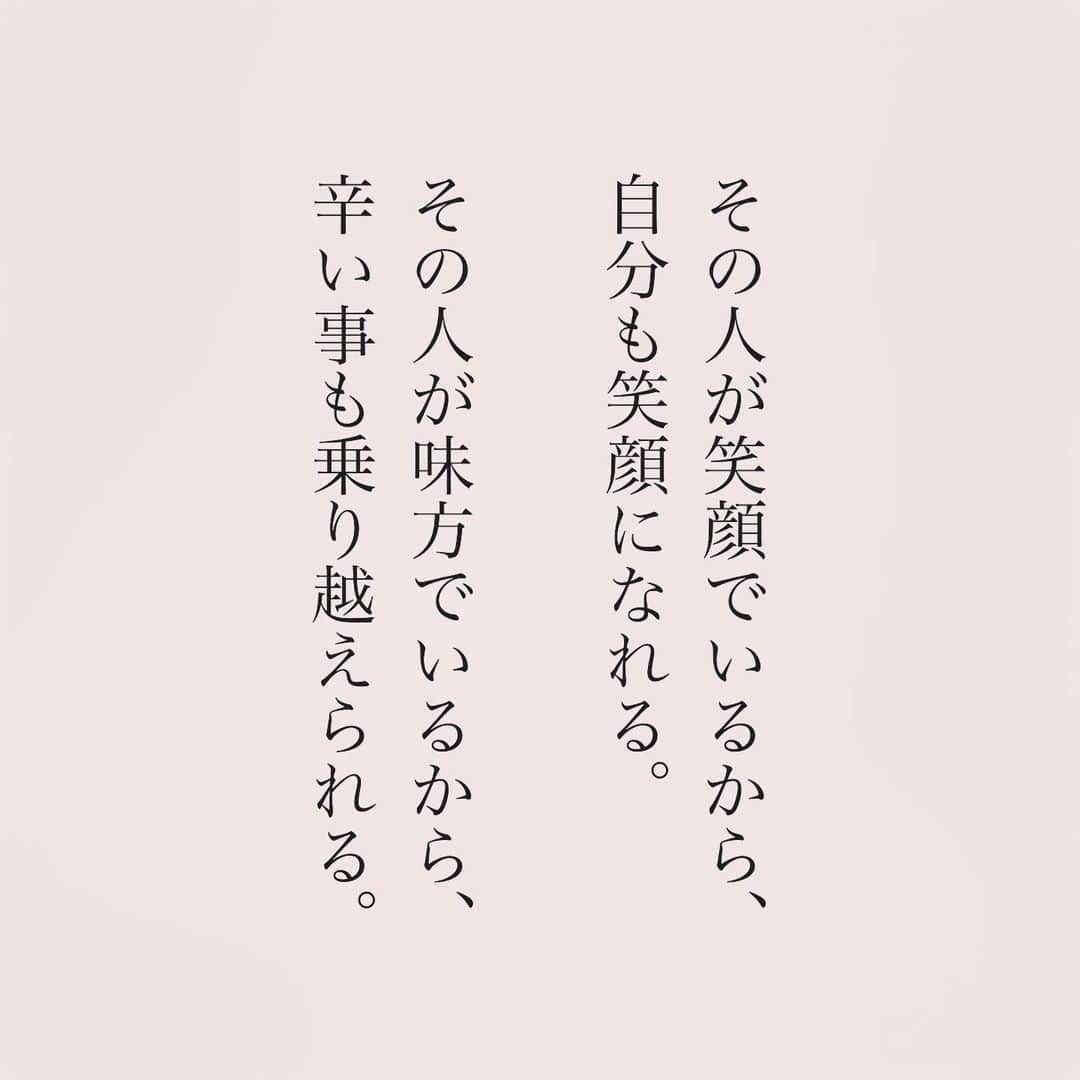 その人が笑顔でいるから、
自分も笑顔になれる。

その人が味方でいるから、
辛い事も乗り越えられる。